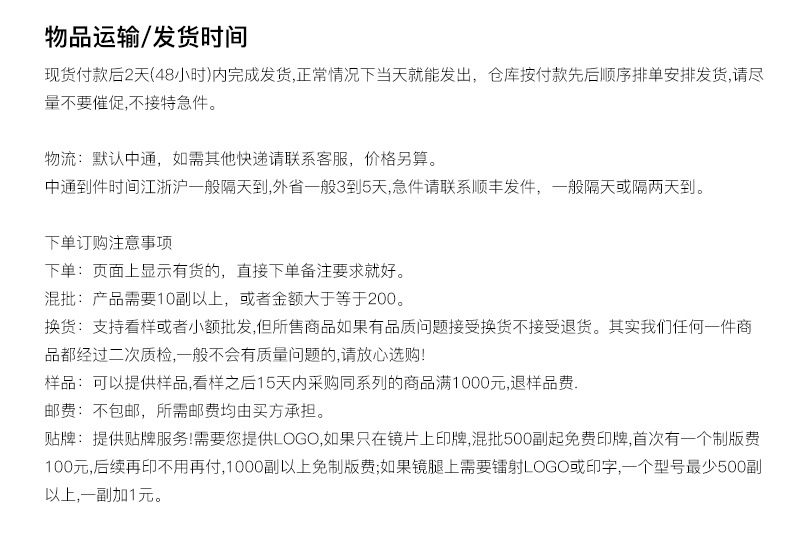 物品运输/发货时间

现货付款后2天(48小时)内完成发货,正常情况下当天就能发出，仓库按付款先后顺序排单安排发货,请尽量不要催促,不接特急件。

物流：默认中通，如需其他快递请联系客服，价格另算。
中通到件时间江浙沪一般隔天到,外省一般3到5天,急件请联系顺丰发件，一般隔天或隔两天到。

下单订购注意事项
下单：页面上显示有货的，直接下单备注要求就好。
混批：产品需要10副以上，或者金额大于等于200。
换货：支持看样或者小额批发,但所售商品如果有品质问题接受换货不接受退货。其实我们任何一件商品都经过二次质检,一般不会有质量问题的,请放心选购!
样品：可以提供样品,看样之后15天内采购同系列的商品满1000元,退样品费.
邮费：不包邮，所需邮费均由买方承担。
贴牌：提供贴牌服务!需要您提供LOGO,如果只在镜片上印牌,混批500副起免费印牌,首次有一个制版费100元,后续再印不用再付,1000副以上免制版费;如果镜腿上需要镭射LOGO或印字,一个型号最少500副以上,一副加1元。